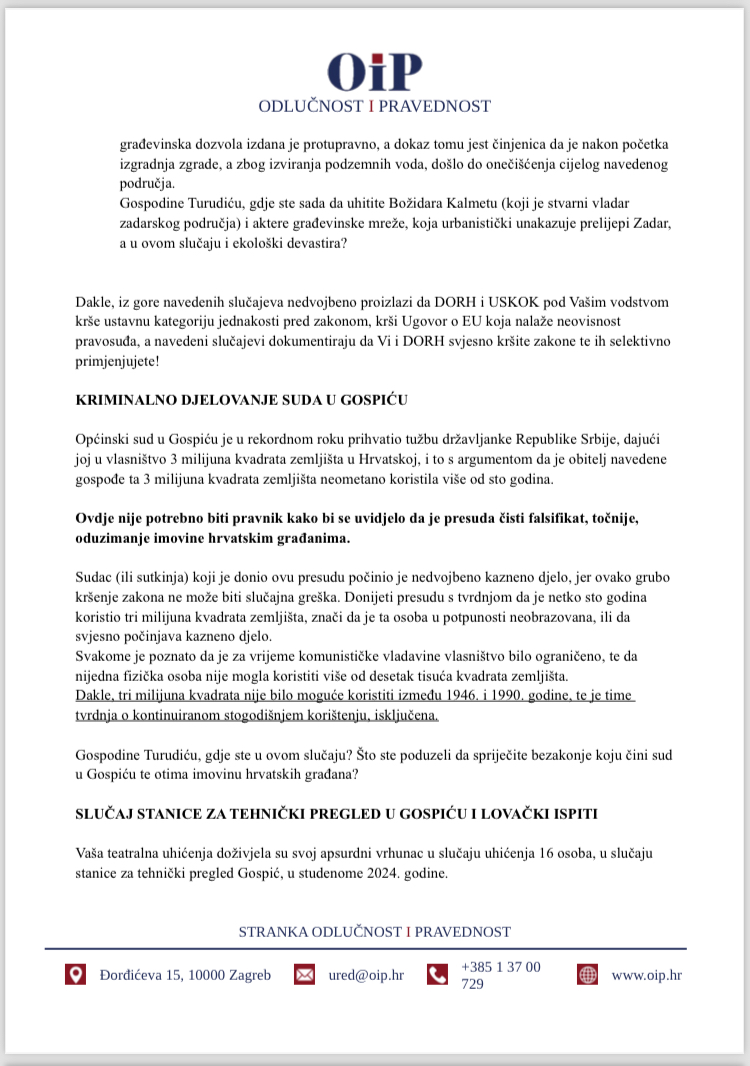 OiP
ODLUČNOST I PRAVEDNOST

građevinska dozvola izdana je protupravno, a dokaz tomu jest činjenica da je nakon početka izgradnja zgrade, a zbog izviranja podzemnih voda, došlo do onečišćenja cijelog navedenog područja.
Gospodine Turudiću, gdje ste sada da uhitite Božidara Kalmetu (koji je stvarni vladar zadarskog područja) i aktere građevinske mreže, koja urbanistički unakazuje prelijepi Zadar, a u ovom slučaju i ekološki devastira?

Dakle, iz gore navedenih slučajeva nedvojbeno proizlazi da DORH i USKOK pod Vašim vodstvom krše ustavnu kategoriju jednakosti pred zakonom, krši Ugovor o EU koja nalaže neovisnost pravosuđa, a navedeni slučajevi dokumentiraju da Vi i DORH svjesno kršite zakone te ih selektivno primjenjujete!

KRIMINALNO DJELOVANJE SUDA U GOSPIĆU

Općinski sud u Gospiću je u rekordnom roku prihvatio tužbu državljanke Republike Srbije, dajući joj u vlasništvo 3 milijuna kvadrata zemljišta u Hrvatskoj, i to s argumentom da je obitelj navedene gospođe ta 3 milijuna kvadrata zemljišta neometano koristila više od sto godina.

Ovdje nije potrebno biti pravnik kako bi se uvidjelo da je presuda čisti falsifikat, točnije, oduzimanje imovine hrvatskim građanima.

Sudac (ili sutkinja) koji je donio ovu presudu počinio je nedvojbeno kazneno djelo, jer ovako grubo kršenje zakona ne može biti slučajna greška. Donijeti presudu s tvrdnjom da je netko sto godina koristio tri milijuna kvadrata zemljišta, znači da je ta osoba u potpunosti neobrazovana, ili da svjesno počinjava kazneno djelo.
Svakome je poznato da je za vrijeme komunističke vladavine vlasništvo bilo ograničeno, te da nijedna fizička osoba nije mogla koristiti više od desetak tisuća kvadrata zemljišta.
Dakle, tri milijuna kvadrata nije bilo moguće koristiti između 1946. i 1990. godine, te je time tvrdnja o kontinuiranom stogodišnjem korištenju, isključena.

Gospodine Turudiću, gdje ste u ovom slučaju? Što ste poduzeli da spriječite bezakonje koju čini sud u Gospiću te otima imovinu hrvatskih građana?

SLUČAJ STANICE ZA TEHNIČKI PREGLED U GOSPIĆU I LOVAČKI ISPITI

Vaša teatralna uhićenja doživjela su svoj apsurdni vrhunac u slučaju uhićenja 16 osoba, u slučaju stanice za tehnički pregled Gospić, u studenome 2024. godine.

STRANKA ODLUČNOST I PRAVEDNOST

Đorđićeva 15, 10000 Zagreb ured@oip.hr +385 1 37 00 729 www.oip.hr